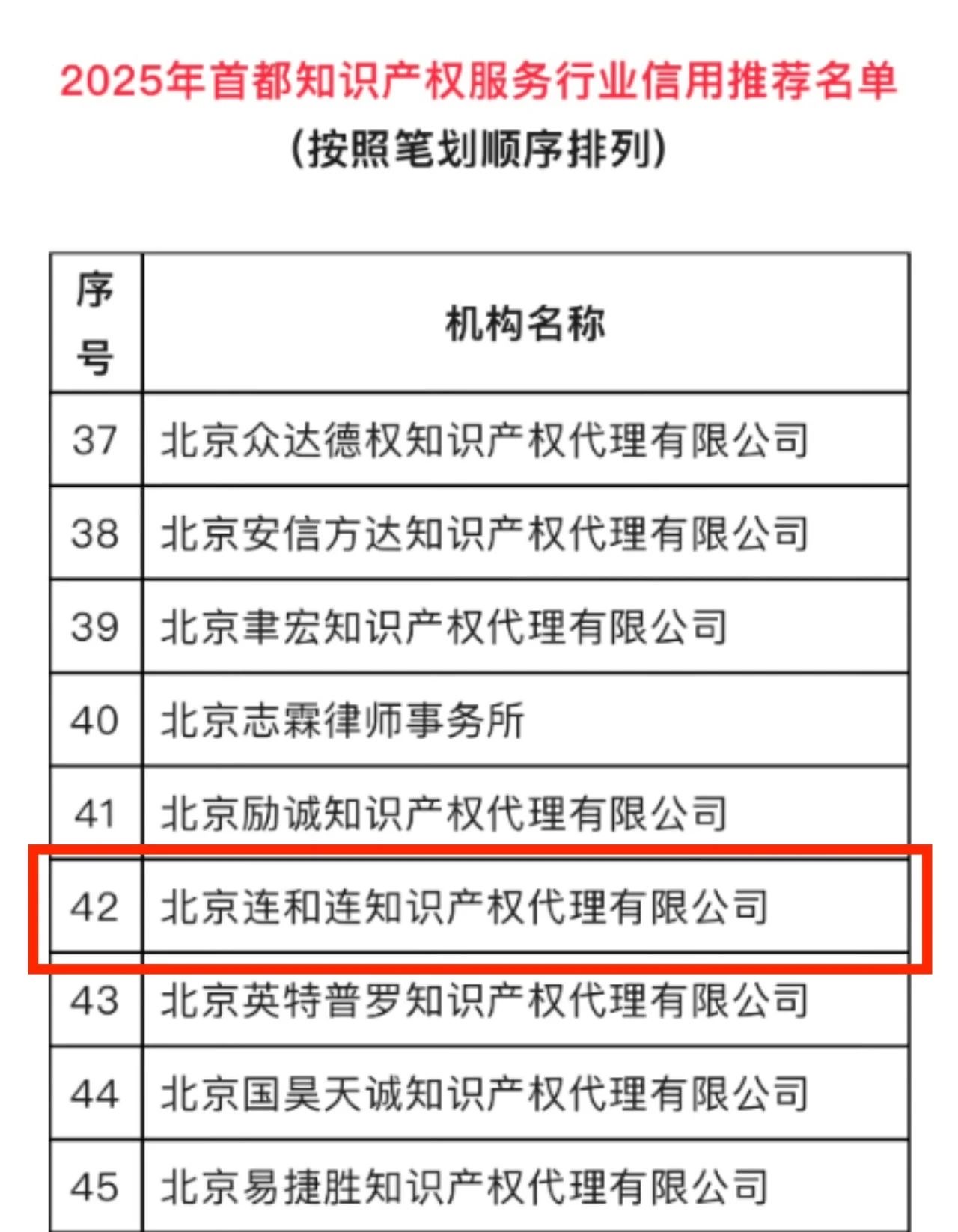 2025年首都知识产权服务行业信用推荐名单

（按照笔划顺序排列）

| 序号 | 机构名称 |
|---|---|
| 37 | 北京众达德权知识产权代理有限公司 |
| 38 | 北京安信方达知识产权代理有限公司 |
| 39 | 北京聿宏知识产权代理有限公司 |
| 40 | 北京志霖律师事务所 |
| 41 | 北京励诚知识产权代理有限公司 |
| 42 | 北京连和连知识产权代理有限公司 |
| 43 | 北京英特普罗知识产权代理有限公司 |
| 44 | 北京国昊天诚知识产权代理有限公司 |
| 45 | 北京易捷胜知识产权代理有限公司 |